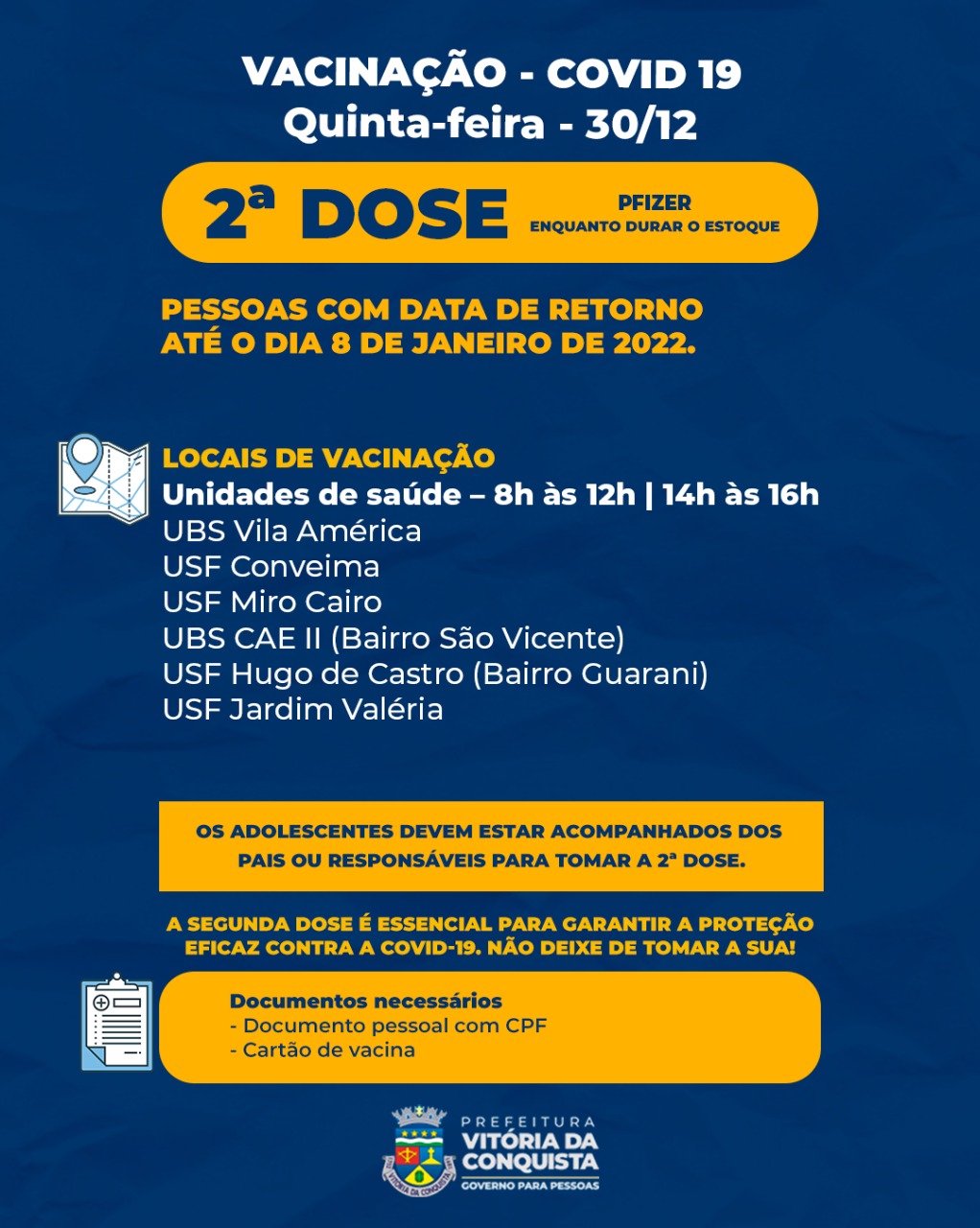 VACINAÇÃO - COVID 19
Quinta-feira - 30/12

2ª DOSE
PFIZER
ENQUANTO DURAR O ESTOQUE

PESSOAS COM DATA DE RETORNO ATÉ O DIA 8 DE JANEIRO DE 2022.

LOCAIS DE VACINAÇÃO
Unidades de saúde – 8h às 12h | 14h às 16h
UBS Vila América
USF Conveima
USF Miro Cairo
UBS CAE II (Bairro São Vicente)
USF Hugo de Castro (Bairro Guarani)
USF Jardim Valéria

OS ADOLESCENTES DEVEM ESTAR ACOMPANHADOS DOS PAIS OU RESPONSÁVEIS PARA TOMAR A 2ª DOSE.

A SEGUNDA DOSE É ESSENCIAL PARA GARANTIR A PROTEÇÃO EFICAZ CONTRA A COVID-19. NÃO DEIXE DE TOMAR A SUA!

Documentos necessários
- Documento pessoal com CPF
- Cartão de vacina

VITÓRIA DA CONQUISTA
PREFEITURA
VITÓRIA DA CONQUISTA
GOVERNO PARA PESSOAS